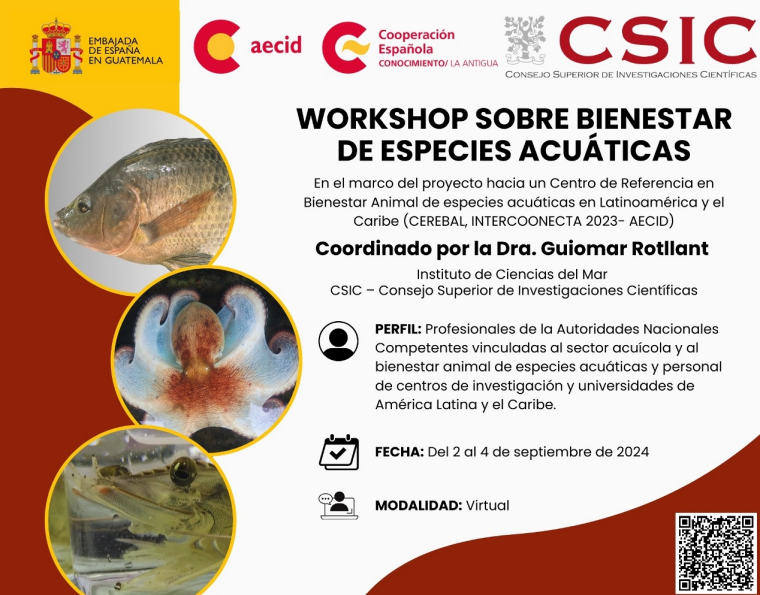 EMBAJADA DE ESPAÑA EN GUATEMALA

aecid

Cooperación Española
CONOCIMIENTO/ LA ANTIGUA

CSIC
CONSEJO SUPERIOR DE INVESTIGACIONES CIENTÍFICAS

WORKSHOP SOBRE BIENESTAR DE ESPECIES ACUÁTICAS

En el marco del proyecto hacia un Centro de Referencia en Bienestar Animal de especies acuáticas en Latinoamérica y el Caribe (CEREBAL, INTERCOONECTA 2023- AECID)

Coordinado por la Dra. Guiomar Rotllant

Instituto de Ciencias del Mar
CSIC – Consejo Superior de Investigaciones Científicas

PERFIL: Profesionales de la Autoridades Nacionales Competentes vinculadas al sector acuícola y al bienestar animal de especies acuáticas y personal de centros de investigación y universidades de América Latina y el Caribe.

FECHA: Del 2 al 4 de septiembre de 2024

MODALIDAD: Virtual